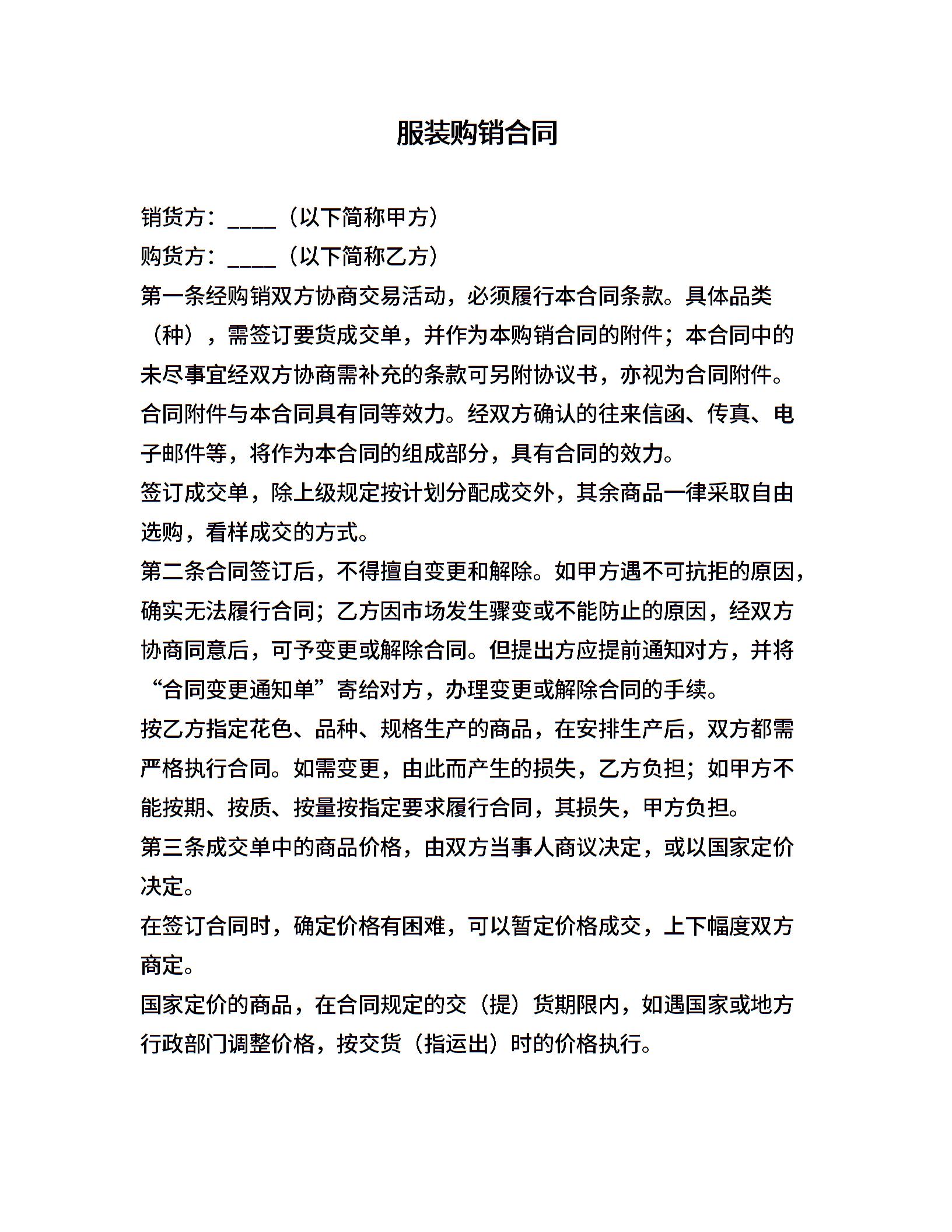 服装购销合同

销货方：____（以下简称甲方）

购货方：____（以下简称乙方）

第一条经购销双方协商交易活动，必须履行本合同条款。具体品类（种），需签订要货成交单，并作为本购销合同的附件；本合同中的未尽事宜经双方协商需补充的条款可另附协议书，亦视为合同附件。合同附件与本合同具有同等效力。经双方确认的往来信函、传真、电子邮件等，将作为本合同的组成部分，具有合同的效力。

签订成交单，除上级规定按计划分配成交外，其余商品一律采取自由选购，看样成交的方式。

第二条合同签订后，不得擅自变更和解除。如甲方遇不可抗拒的原因，确实无法履行合同；乙方因市场发生骤变或不能防止的原因，经双方协商同意后，可予变更或解除合同。但提出方应提前通知对方，并将“合同变更通知单”寄给对方，办理变更或解除合同的手续。

按乙方指定花色、品种、规格生产的商品，在安排生产后，双方都需严格执行合同。如需变更，由此而产生的损失，乙方负担；如甲方不能按期、按质、按量按指定要求履行合同，其损失，甲方负担。

第三条成交单中的商品价格，由双方当事人商议决定，或以国家定价决定。

在签订合同时，确定价格有困难，可以暂定价格成交，上下幅度双方商定。

国家定价的商品，在合同规定的交（提）货期限内，如遇国家或地方行政部门调整价格，按交货（指运出）时的价格执行。